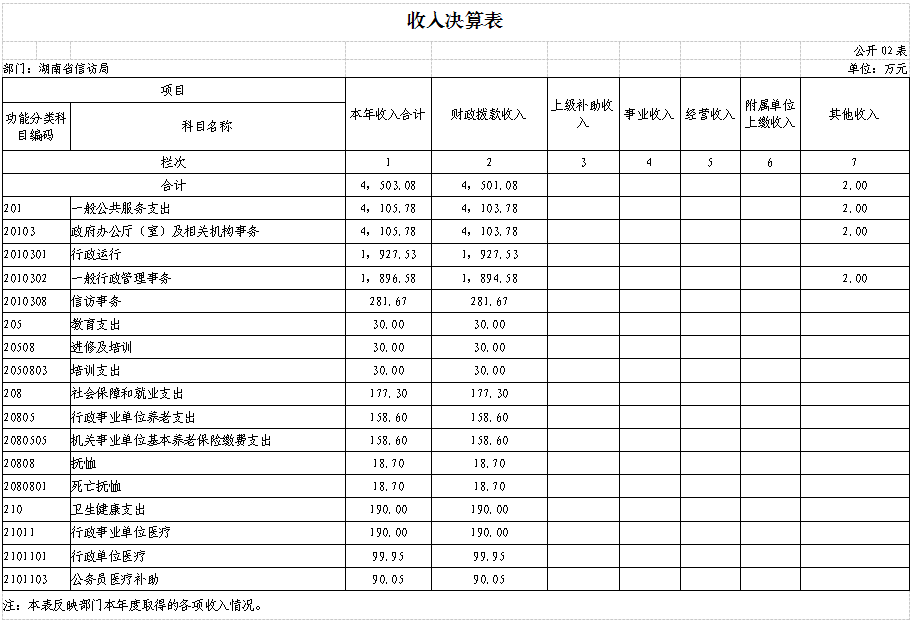 收入决算表

公开 02 表

部门：湖南省信访局

单位：万元

| 功能分类科目编码 | 科目名称 | 本年收入合计 | 财政拨款收入 | 上级补助收入 | 事业收入 | 经营收入 | 附属单位上缴收入 | 其他收入 |
|---|---|---|---|---|---|---|---|---|
| 栏次 | | 1 | 2 | 3 | 4 | 5 | 6 | 7 |
| 合计 | | 4，503.08 | 4，501.08 | | | | | 2.00 |
| 201 | 一般公共服务支出 | 4，105.78 | 4，103.78 | | | | | 2.00 |
| 20103 | 政府办公厅（室）及相关机构事务 | 4，105.78 | 4，103.78 | | | | | 2.00 |
| 2010301 | 行政运行 | 1，927.53 | 1，927.53 | | | | | |
| 2010302 | 一般行政管理事务 | 1，896.58 | 1，894.58 | | | | | 2.00 |
| 2010308 | 信访事务 | 281.67 | 281.67 | | | | | |
| 205 | 教育支出 | 30.00 | 30.00 | | | | | |
| 20508 | 进修及培训 | 30.00 | 30.00 | | | | | |
| 2050803 | 培训支出 | 30.00 | 30.00 | | | | | |
| 208 | 社会保障和就业支出 | 177.30 | 177.30 | | | | | |
| 20805 | 行政事业单位养老支出 | 158.60 | 158.60 | | | | | |
| 2080505 | 机关事业单位基本养老保险缴费支出 | 158.60 | 158.60 | | | | | |
| 20808 | 抚恤 | 18.70 | 18.70 | | | | | |
| 2080801 | 死亡抚恤 | 18.70 | 18.70 | | | | | |
| 210 | 卫生健康支出 | 190.00 | 190.00 | | | | | |
| 21011 | 行政事业单位医疗 | 190.00 | 190.00 | | | | | |
| 2101101 | 行政单位医疗 | 99.95 | 99.95 | | | | | |
| 2101103 | 公务员医疗补助 | 90.05 | 90.05 | | | | | |

注：本表反映部门本年度取得的各项收入情况。